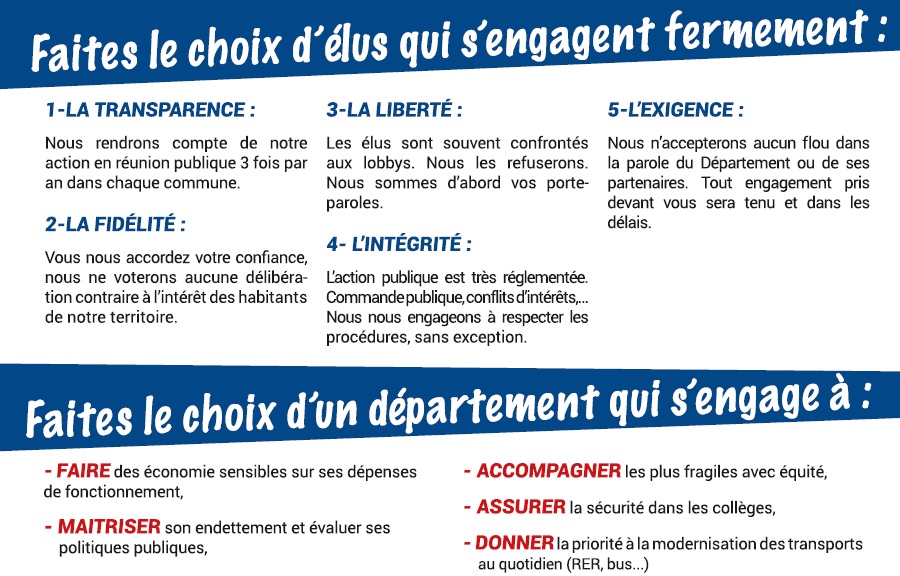 Faites le choix d'élus qui s'engagent fermement :

1-LA TRANSPARENCE :

Nous rendrons compte de notre action en réunion publique 3 fois par an dans chaque commune.

2-LA FIDÉLITÉ :

Vous nous accordez votre confiance, nous ne voterons aucune délibération contraire à l'intérêt des habitants de notre territoire.

3-LA LIBERTÉ :

Les élus sont souvent confrontés aux lobbys. Nous les refuserons. Nous sommes d'abord vos porte-paroles.

4- L'INTÉGRITÉ :

L'action publique est très réglementée. Commande publique, conflits d'intérêts,... Nous nous engageons à respecter les procédures, sans exception.

5-L'EXIGENCE :

Nous n'accepterons aucun flou dans la parole du Département ou de ses partenaires. Tout engagement pris devant vous sera tenu et dans les délais.

Faites le choix d'un département qui s'engage à :

- FAIRE des économie sensibles sur ses dépenses de fonctionnement,

- MAITRISER son endettement et évaluer ses politiques publiques,

- ACCOMPAGNER les plus fragiles avec équité,

- ASSURER la sécurité dans les collèges,

- DONNER la priorité à la modernisation des transports au quotidien (RER, bus...)